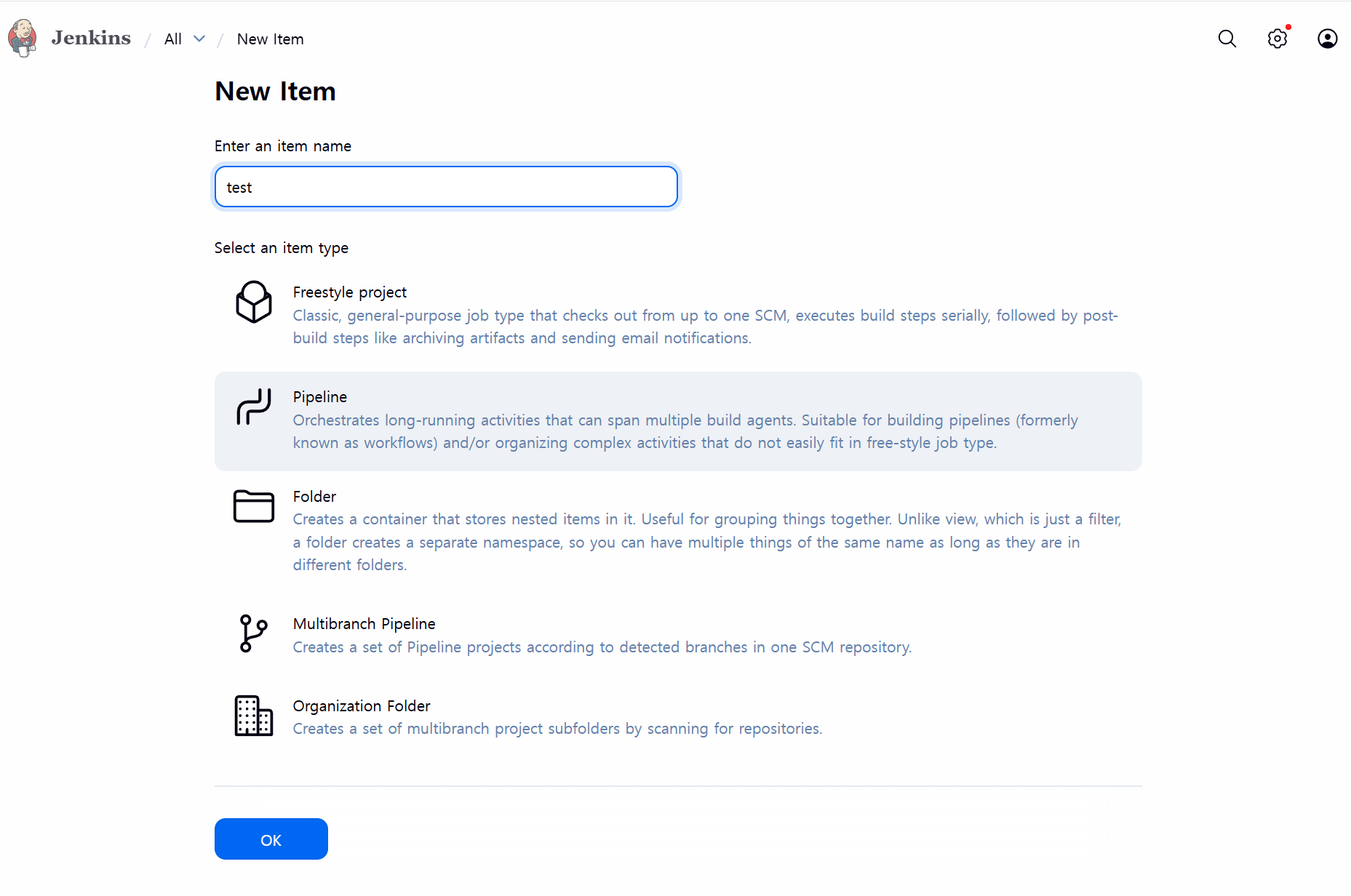 Jenkins / All / New Item

New Item

Enter an item name

test

Select an item type

Freestyle project
Classic, general-purpose job type that checks out from up to one SCM, executes build steps serially, followed by post-build steps like archiving artifacts and sending email notifications.

Pipeline
Orchestrates long-running activities that can span multiple build agents. Suitable for building pipelines (formerly known as workflows) and/or organizing complex activities that do not easily fit in free-style job type.

Folder
Creates a container that stores nested items in it. Useful for grouping things together. Unlike view, which is just a filter, a folder creates a separate namespace, so you can have multiple things of the same name as long as they are in different folders.

Multibranch Pipeline
Creates a set of Pipeline projects according to detected branches in one SCM repository.

Organization Folder
Creates a set of multibranch project subfolders by scanning for repositories.

OK